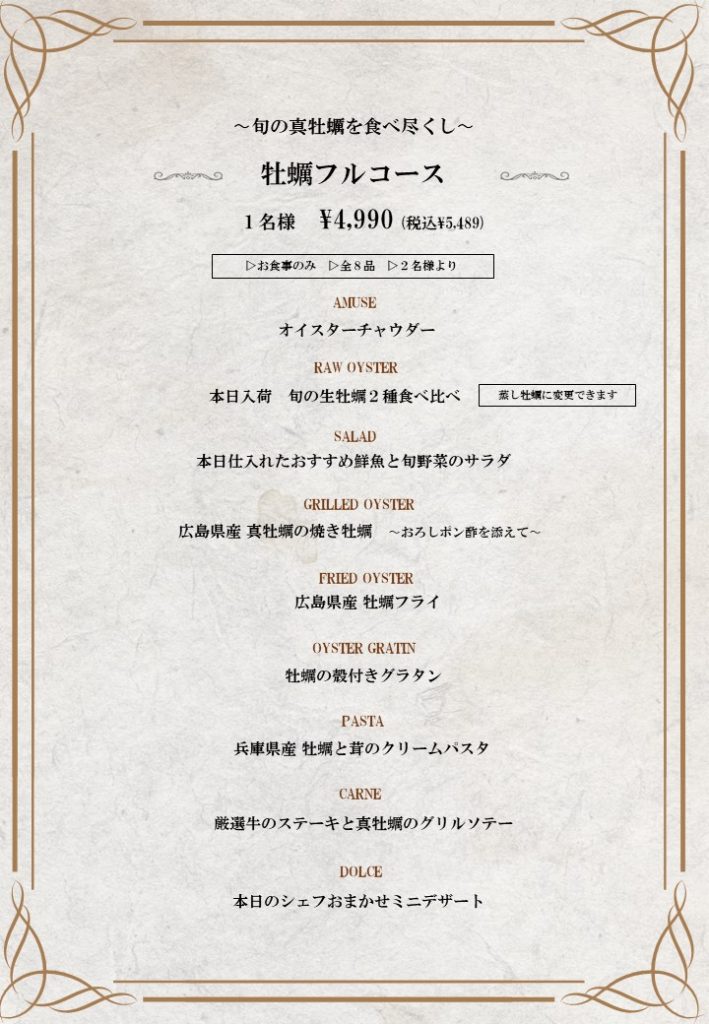 ～旬の真牡蠣を食べ尽くし～

牡蠣フルコース

１名様　¥4,990 (税込¥5,489)

▷お食事のみ　▷全８品　▷２名様より

AMUSE

オイスターチャウダー

RAW OYSTER

本日入荷　旬の生牡蠣２種食べ比べ

蒸し牡蠣に変更できます

SALAD

本日仕入れたおすすめ鮮魚と旬野菜のサラダ

GRILLED OYSTER

広島県産 真牡蠣の焼き牡蠣　～おろしポン酢を添えて～

FRIED OYSTER

広島県産 牡蠣フライ

OYSTER GRATIN

牡蠣の殻付きグラタン

PASTA

兵庫県産 牡蠣と茸のクリームパスタ

CARNE

厳選牛のステーキと真牡蠣のグリルソテー

DOLCE

本日のシェフおまかせミニデザート